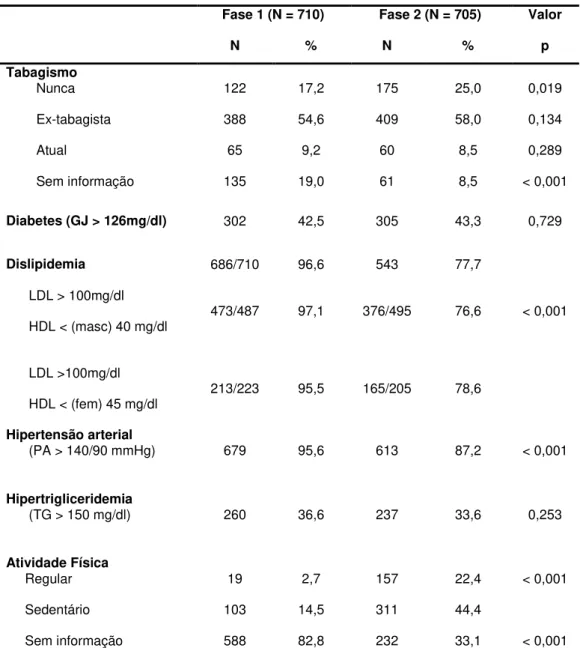 |  | Fase 1 (N = 710) |  | Fase 2 (N = 705) |  | Valor |
|---|---|---|---|---|---|
|  | N | % | N | % | p |
| Tabagismo |  |  |  |  |  |
| Nunca | 122 | 17,2 | 175 | 25,0 | 0,019 |
| Ex-tabagista | 388 | 54,6 | 409 | 58,0 | 0,134 |
| Atual | 65 | 9,2 | 60 | 8,5 | 0,289 |
| Sem informação | 135 | 19,0 | 61 | 8,5 | < 0,001 |
| Diabetes (GJ > 126mg/dl) | 302 | 42,5 | 305 | 43,3 | 0,729 |
| Dislipidemia | 686/710 | 96,6 | 543 | 77,7 |  |
| LDL > 100mg/dl HDL < (masc) 40 mg/dl | 473/487 | 97,1 | 376/495 | 76,6 | < 0,001 |
| LDL >100mg/dl HDL < (fem) 45 mg/dl | 213/223 | 95,5 | 165/205 | 78,6 |  |
| Hipertensão arterial (PA > 140/90 mmHg) | 679 | 95,6 | 613 | 87,2 | < 0,001 |
| Hipertrigliceridemia (TG > 150 mg/dl) | 260 | 36,6 | 237 | 33,6 | 0,253 |
| Atividade Física |  |  |  |  |  |
| Regular | 19 | 2,7 | 157 | 22,4 | < 0,001 |
| Sedentário | 103 | 14,5 | 311 | 44,4 |  |
| Sem informação | 588 | 82,8 | 232 | 33,1 | < 0,001 |